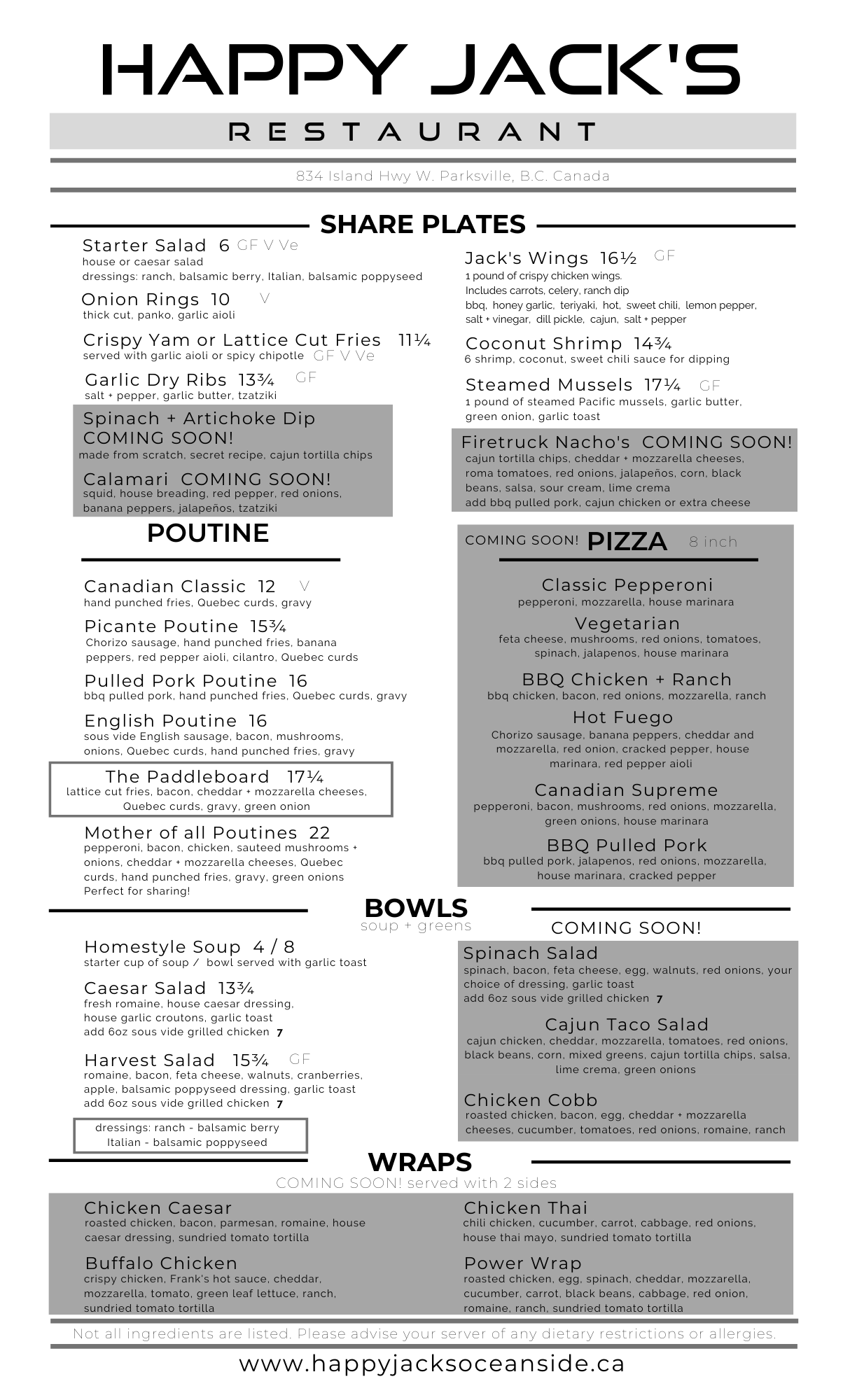 HAPPY JACK'S

RESTAURANT

834 Island Hwy W. Parksville, B.C. Canada

SHARE PLATES

Starter Salad 6 GF V Ve
house or caesar salad
dressings: ranch, balsamic berry, Italian, balsamic poppyseed

Onion Rings 10 V
thick cut, panko, garlic aioli

Crispy Yam or Lattice Cut Fries 11¼
served with garlic aioli or spicy chipotle GF V Ve

Garlic Dry Ribs 13¾ GF
salt + pepper, garlic butter, tzatziki

Spinach + Artichoke Dip COMING SOON!
made from scratch, secret recipe, cajun tortilla chips

Calamari COMING SOON!
squid, house breading, red pepper, red onions, banana peppers, jalapeños, tzatziki

Jack's Wings 16½ GF
1 pound of crispy chicken wings.
Includes carrots, celery, ranch dip
bbq, honey garlic, teriyaki, hot, sweet chili, lemon pepper, salt + vinegar, dill pickle, cajun, salt + pepper

Coconut Shrimp 14¾
6 shrimp, coconut, sweet chili sauce for dipping

Steamed Mussels 17¼ GF
1 pound of steamed Pacific mussels, garlic butter, green onion, garlic toast

Firetruck Nacho's COMING SOON!
cajun tortilla chips, cheddar + mozzarella cheeses, roma tomatoes, red onions, jalapeños, corn, black beans, salsa, sour cream, lime crema
add bbq pulled pork, cajun chicken or extra cheese

POUTINE

Canadian Classic 12 V
hand punched fries, Quebec curds, gravy

Picante Poutine 15¾
Chorizo sausage, hand punched fries, banana peppers, red pepper aioli, cilantro, Quebec curds

Pulled Pork Poutine 16
bbq pulled pork, hand punched fries, Quebec curds, gravy

English Poutine 16
sous vide English sausage, bacon, mushrooms, onions, Quebec curds, hand punched fries, gravy

The Paddleboard 17¼
lattice cut fries, bacon, cheddar + mozzarella cheeses, Quebec curds, gravy, green onion

Mother of all Poutines 22
pepperoni, bacon, chicken, sauteed mushrooms + onions, cheddar + mozzarella cheeses, Quebec curds, hand punched fries, gravy, green onions
Perfect for sharing!

COMING SOON! PIZZA 8 inch

Classic Pepperoni
pepperoni, mozzarella, house marinara

Vegetarian
feta cheese, mushrooms, red onions, tomatoes, spinach, jalapenos, house marinara

BBQ Chicken + Ranch
bbq chicken, bacon, red onions, mozzarella, ranch

Hot Fuego
Chorizo sausage, banana peppers, cheddar and mozzarella, red onion, cracked pepper, house marinara, red pepper aioli

Canadian Supreme
pepperoni, bacon, mushrooms, red onions, mozzarella, green onions, house marinara

BBQ Pulled Pork
bbq pulled pork, jalapenos, red onions, mozzarella, house marinara, cracked pepper

BOWLS
soup + greens

Homestyle Soup 4 / 8
starter cup of soup / bowl served with garlic toast

Caesar Salad 13¾
fresh romaine, house caesar dressing, house garlic croutons, garlic toast
add 6oz sous vide grilled chicken 7

Harvest Salad 15¾ GF
romaine, bacon, feta cheese, walnuts, cranberries, apple, balsamic poppyseed dressing, garlic toast
add 6oz sous vide grilled chicken 7

dressings: ranch - balsamic berry
Italian - balsamic poppyseed

COMING SOON!

Spinach Salad
spinach, bacon, feta cheese, egg, walnuts, red onions, your choice of dressing, garlic toast
add 6oz sous vide grilled chicken 7

Cajun Taco Salad
cajun chicken, cheddar, mozzarella, tomatoes, red onions, black beans, corn, mixed greens, cajun tortilla chips, salsa, lime crema, green onions

Chicken Cobb
roasted chicken, bacon, egg, cheddar + mozzarella cheeses, cucumber, tomatoes, red onions, romaine, ranch

WRAPS
COMING SOON! served with 2 sides

Chicken Caesar
roasted chicken, bacon, parmesan, romaine, house caesar dressing, sundried tomato tortilla

Buffalo Chicken
crispy chicken, Frank's hot sauce, cheddar, mozzarella, tomato, green leaf lettuce, ranch, sundried tomato tortilla

Chicken Thai
chili chicken, cucumber, carrot, cabbage, red onions, house thai mayo, sundried tomato tortilla

Power Wrap
roasted chicken, egg, spinach, cheddar, mozzarella, cucumber, carrot, black beans, cabbage, red onion, romaine, ranch, sundried tomato tortilla

Not all ingredients are listed. Please advise your server of any dietary restrictions or allergies.

www.happyjacksoceanside.ca